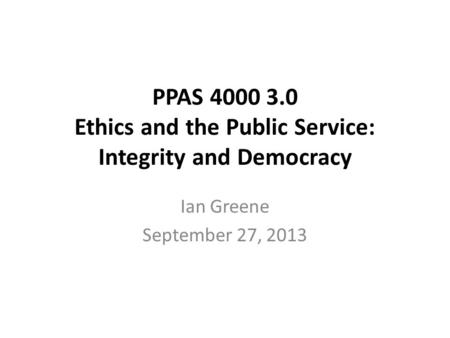 PPAS 4000 3.0
Ethics and the Public Service: Integrity and Democracy

Ian Greene
September 27, 2013